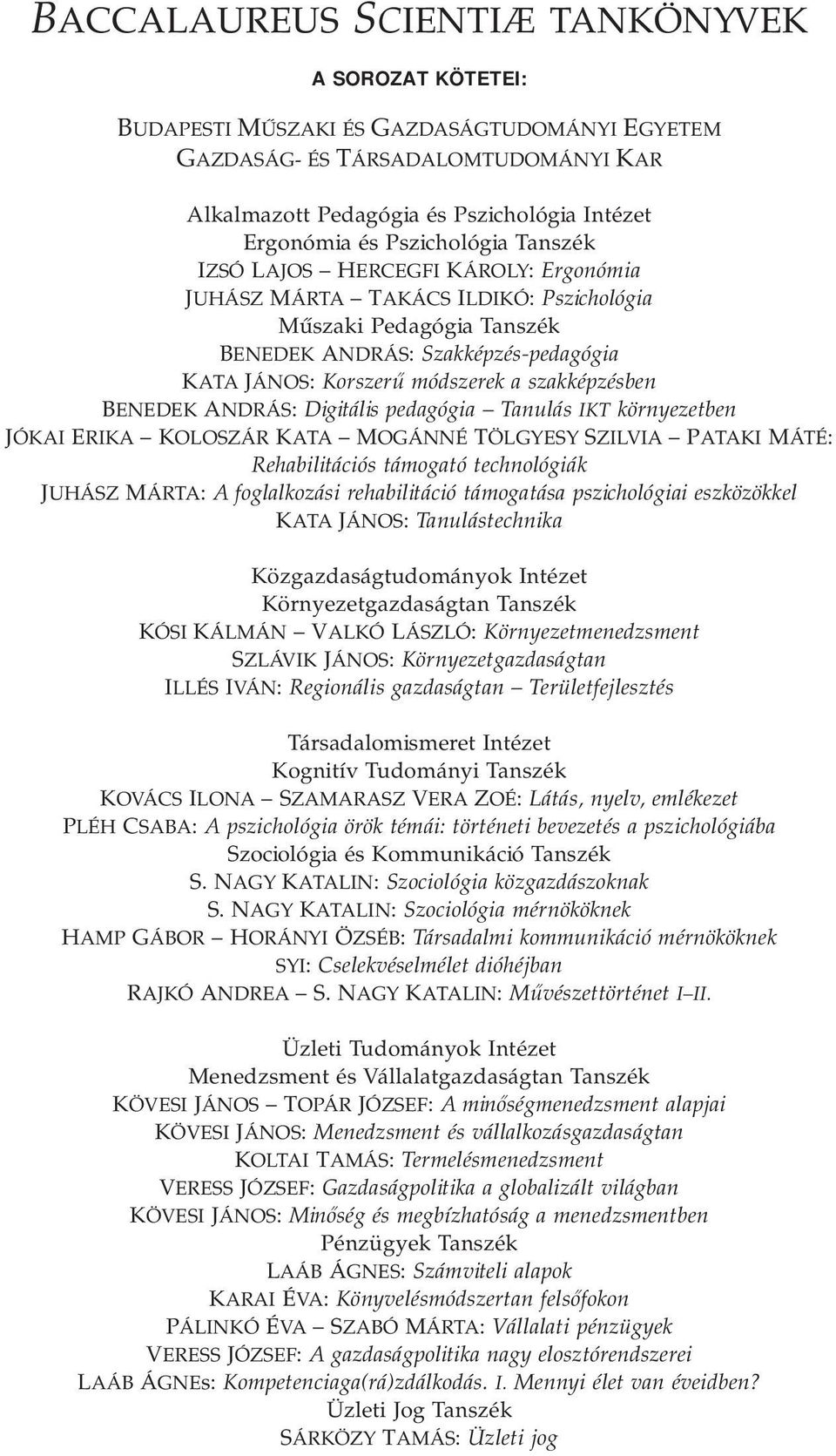 BACCALAUREUS SCIENTIÆ TANKÖNYVEK

A SOROZAT KÖTETEI:

BUDAPESTI MŰSZAKI ÉS GAZDASÁGTUDOMÁNYI EGYETEM
GAZDASÁG- ÉS TÁRSADALOMTUDOMÁNYI KAR

Alkalmazott Pedagógia és Pszichológia Intézet
Ergonómia és Pszichológia Tanszék
IZSÓ LAJOS – HERCEGFI KÁROLY: Ergonómia
JUHÁSZ MÁRTA – TAKÁCS ILDIKÓ: Pszichológia
Műszaki Pedagógia Tanszék
BENEDEK ANDRÁS: Szakképzés-pedagógia
KATA JÁNOS: Korszerű módszerek a szakképzésben
BENEDEK ANDRÁS: Digitális pedagógia – Tanulás IKT környezetben
JÓKAI ERIKA – KOLOSZÁR KATA – MOGÁNNÉ TÖLGYESY SZILVIA – PATAKI MÁTÉ: Rehabilitációs támogató technológiák
JUHÁSZ MÁRTA: A foglalkozási rehabilitáció támogatása pszichológiai eszközökkel
KATA JÁNOS: Tanulástechnika

Közgazdaságtudományok Intézet
Környezetgazdaságtan Tanszék
KÓSI KÁLMÁN – VALKÓ LÁSZLÓ: Környezetmenedzsment
SZLÁVIK JÁNOS: Környezetgazdaságtan
ILLÉS IVÁN: Regionális gazdaságtan – Területfejlesztés

Társadalomismeret Intézet
Kognitív Tudományi Tanszék
KOVÁCS ILONA – SZAMARASZ VERA ZOÉ: Látás, nyelv, emlékezet
PLÉH CSABA: A pszichológia örök témái: történeti bevezetés a pszichológiába
Szociológia és Kommunikáció Tanszék
S. NAGY KATALIN: Szociológia közgazdászoknak
S. NAGY KATALIN: Szociológia mérnököknek
HAMP GÁBOR – HORÁNYI ÖZSÉB: Társadalmi kommunikáció mérnököknek
SYI: Cselekvéselmélet dióhéjban
RAJKÓ ANDREA – S. NAGY KATALIN: Művészettörténet I–II.

Üzleti Tudományok Intézet
Menedzsment és Vállalatgazdaságtan Tanszék
KÖVESI JÁNOS – TOPÁR JÓZSEF: A minőségmenedzsment alapjai
KÖVESI JÁNOS: Menedzsment és vállalkozásgazdaságtan
KOLTAI TAMÁS: Termelésmenedzsment
VERESS JÓZSEF: Gazdaságpolitika a globalizált világban
KÖVESI JÁNOS: Minőség és megbízhatóság a menedzsmentben
Pénzügyek Tanszék
LAÁB ÁGNES: Számviteli alapok
KARAI ÉVA: Könyvelésmódszertan felsőfokon
PÁLINKÓ ÉVA – SZABÓ MÁRTA: Vállalati pénzügyek
VERESS JÓZSEF: A gazdaságpolitika nagy elosztórendszerei
LAÁB ÁGNEs: Kompetenciaga(rá)zdálkodás. I. Mennyi élet van éveidben?
Üzleti Jog Tanszék
SÁRKÖZY TAMÁS: Üzleti jog